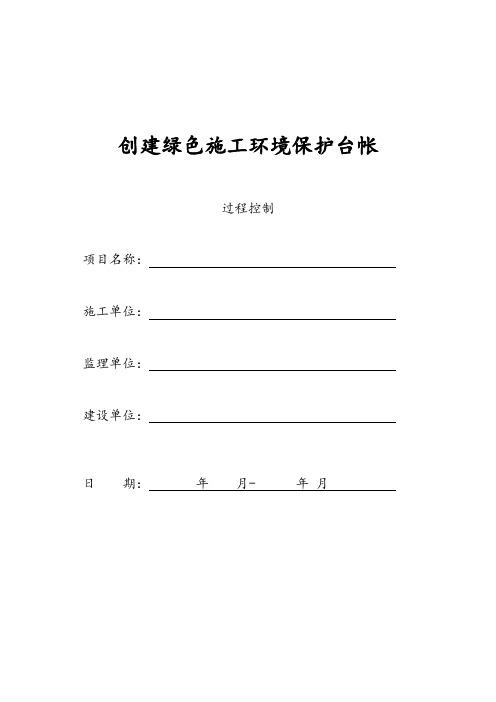 创建绿色施工环境保护台帐

过程控制

项目名称：

施工单位：

监理单位：

建设单位：

日　　期：　　年　　月-　　年　月